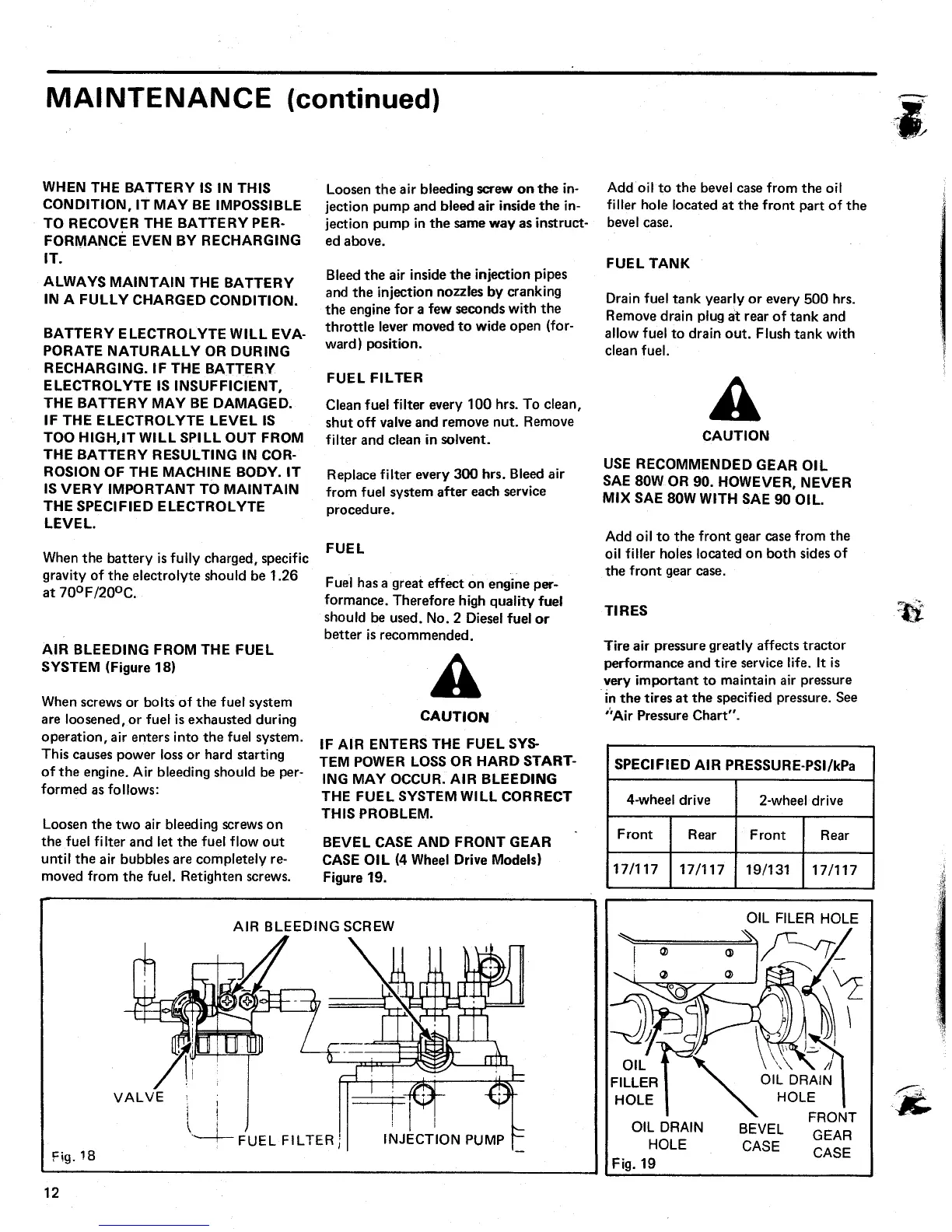 MAINTENANCE (continued)

WHEN THE BATTERY IS IN THIS CONDITION, IT MAY BE IMPOSSIBLE TO RECOVER THE BATTERY PERFORMANCE EVEN BY RECHARGING IT.

ALWAYS MAINTAIN THE BATTERY IN A FULLY CHARGED CONDITION.

BATTERY ELECTROLYTE WILL EVAPORATE NATURALLY OR DURING RECHARGING. IF THE BATTERY ELECTROLYTE IS INSUFFICIENT, THE BATTERY MAY BE DAMAGED. IF THE ELECTROLYTE LEVEL IS TOO HIGH,IT WILL SPILL OUT FROM THE BATTERY RESULTING IN CORROSION OF THE MACHINE BODY. IT IS VERY IMPORTANT TO MAINTAIN THE SPECIFIED ELECTROLYTE LEVEL.

When the battery is fully charged, specific gravity of the electrolyte should be 1.26 at 70°F/20°C.

AIR BLEEDING FROM THE FUEL SYSTEM (Figure 18)

When screws or bolts of the fuel system are loosened, or fuel is exhausted during operation, air enters into the fuel system. This causes power loss or hard starting of the engine. Air bleeding should be performed as follows:

Loosen the two air bleeding screws on the fuel filter and let the fuel flow out until the air bubbles are completely removed from the fuel. Retighten screws.

Loosen the air bleeding screw on the injection pump and bleed air inside the injection pump in the same way as instructed above.

Bleed the air inside the injection pipes and the injection nozzles by cranking the engine for a few seconds with the throttle lever moved to wide open (forward) position.

FUEL FILTER

Clean fuel filter every 100 hrs. To clean, shut off valve and remove nut. Remove filter and clean in solvent.

Replace filter every 300 hrs. Bleed air from fuel system after each service procedure.

FUEL

Fuel has a great effect on engine performance. Therefore high quality fuel should be used. No. 2 Diesel fuel or better is recommended.

CAUTION

IF AIR ENTERS THE FUEL SYSTEM POWER LOSS OR HARD STARTING MAY OCCUR. AIR BLEEDING THE FUEL SYSTEM WILL CORRECT THIS PROBLEM.

BEVEL CASE AND FRONT GEAR CASE OIL (4 Wheel Drive Models) Figure 19.

Add oil to the bevel case from the oil filler hole located at the front part of the bevel case.

FUEL TANK

Drain fuel tank yearly or every 500 hrs. Remove drain plug at rear of tank and allow fuel to drain out. Flush tank with clean fuel.

CAUTION

USE RECOMMENDED GEAR OIL SAE 80W OR 90. HOWEVER, NEVER MIX SAE 80W WITH SAE 90 OIL.

Add oil to the front gear case from the oil filler holes located on both sides of the front gear case.

TIRES

Tire air pressure greatly affects tractor performance and tire service life. It is very important to maintain air pressure in the tires at the specified pressure. See "Air Pressure Chart".

| SPECIFIED AIR PRESSURE-PSI/kPa | | | |
|---|---|---|---|
| 4-wheel drive | | 2-wheel drive | |
| Front | Rear | Front | Rear |
| 17/117 | 17/117 | 19/131 | 17/117 |

AIR BLEEDING SCREW
VALVE
FUEL FILTER
INJECTION PUMP
Fig. 18

OIL FILER HOLE
OIL FILLER HOLE
OIL DRAIN HOLE
OIL DRAIN HOLE
BEVEL CASE
FRONT GEAR CASE
Fig. 19

12